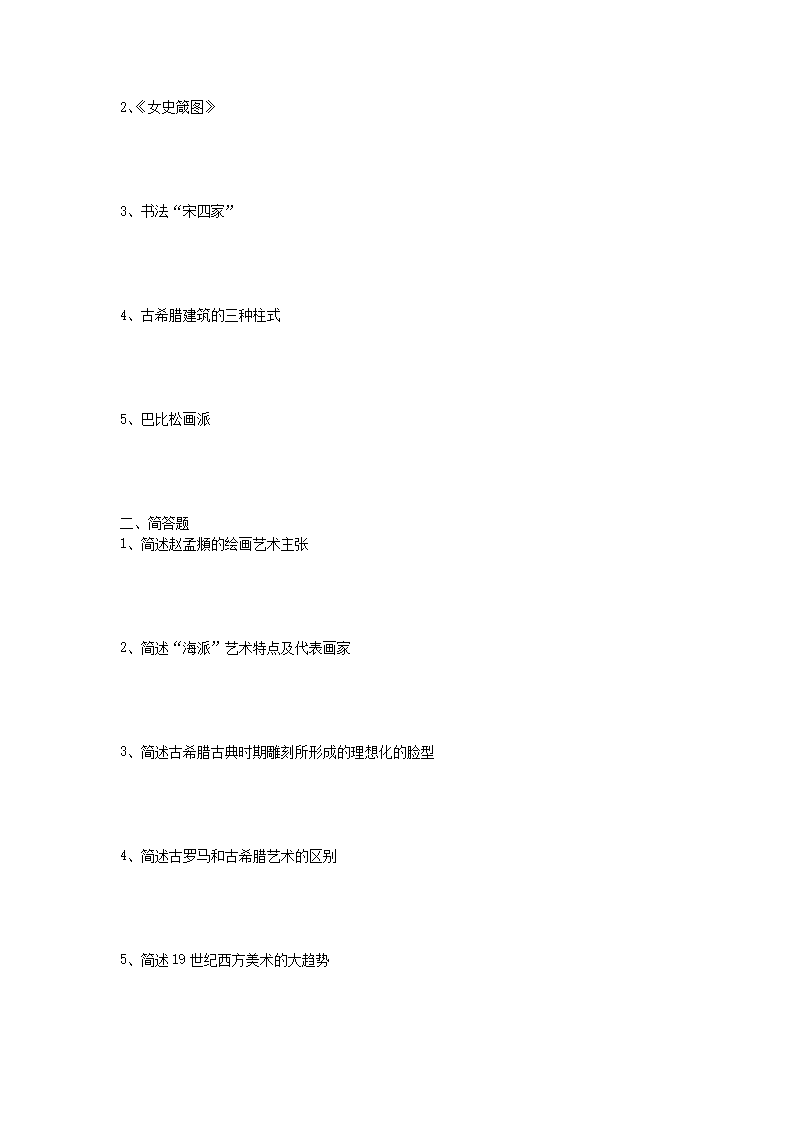 2、《女史箴图》

3、书法“宋四家”

4、古希腊建筑的三种柱式

5、巴比松画派

二、简答题
1、简述赵孟頫的绘画艺术主张

2、简述“海派”艺术特点及代表画家

3、简述古希腊古典时期雕刻所形成的理想化的脸型

4、简述古罗马和古希腊艺术的区别

5、简述19世纪西方美术的大趋势